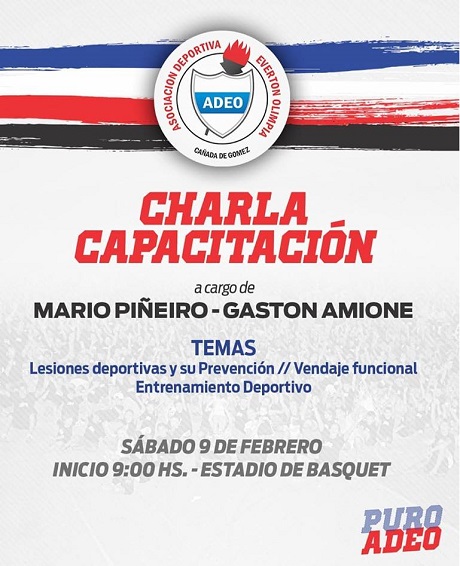 ASOCIACION DEPORTIVA EVERTON OLIMPIA
ADEO
CAÑADA DE GOMEZ

CHARLA
CAPACITACIÓN

a cargo de
MARIO PIÑEIRO - GASTON AMIONE

TEMAS
Lesiones deportivas y su Prevención // Vendaje funcional
Entrenamiento Deportivo

SÁBADO 9 DE FEBRERO
INICIO 9:00 HS. - ESTADIO DE BASQUET

PURO
ADEO